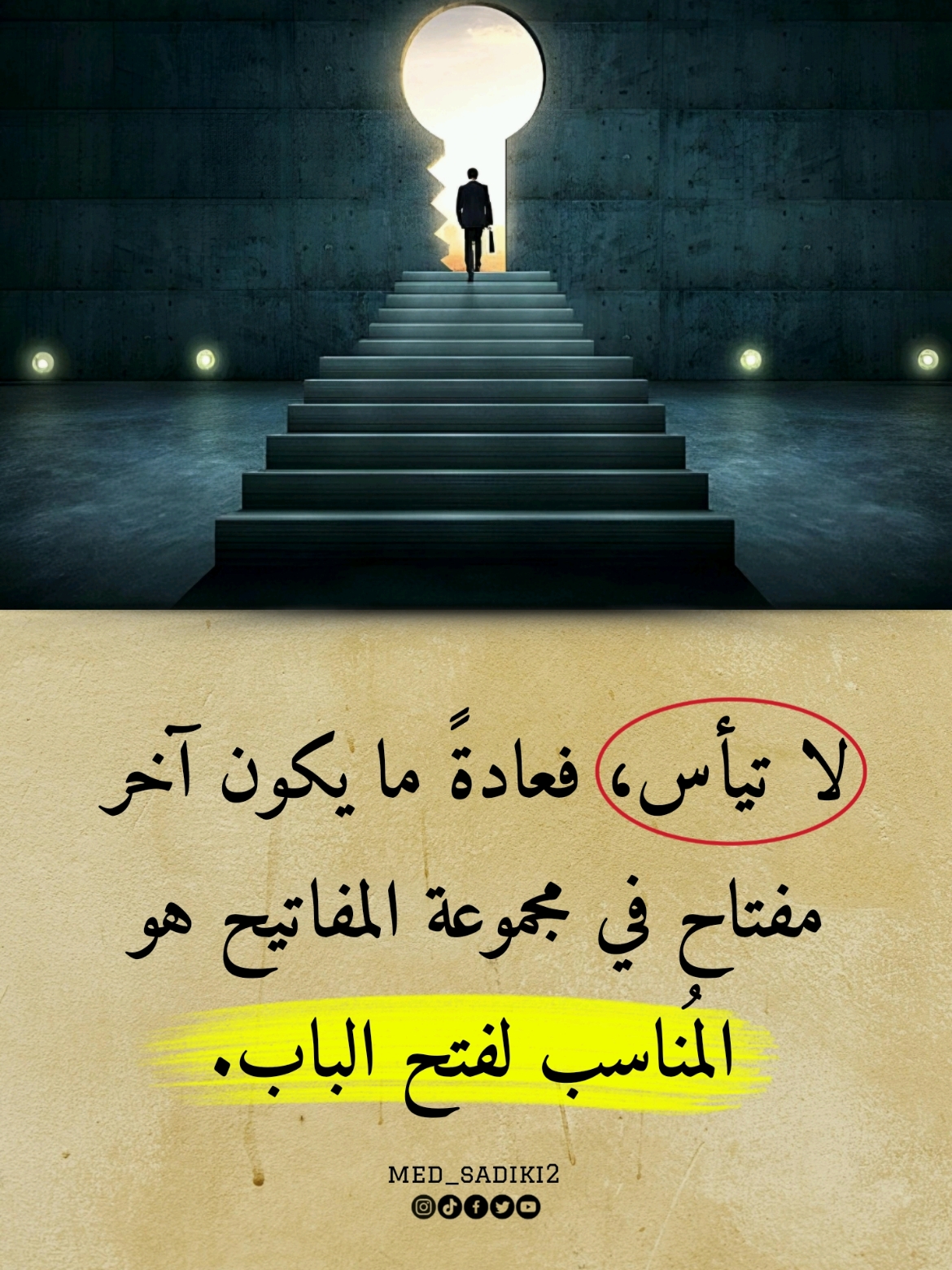 لا تيأس، فعادةً ما يكون آخر مفتاح في مجموعة المفاتيح هو المُناسب لفتح الباب.

MED_SADIKI2